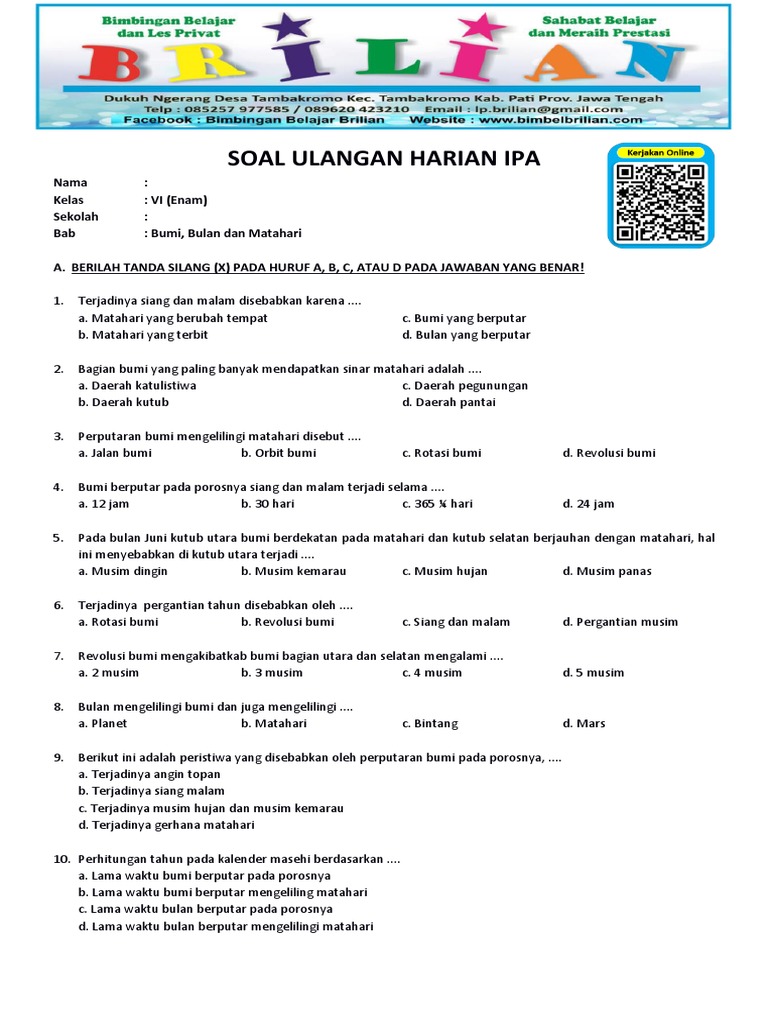 Bimbingan Belajar dan Les Privat

Sahabat Belajar dan Meraih Prestasi

BRILIAN

Dukuh Ngerang Desa Tambakromo Kec. Tambakromo Kab. Pati Prov. Jawa Tengah
Telp : 085257 977585 / 089620 423210 Email : lp.brilian@gmail.com
Facebook : Bimbingan Belajar Brilian Website : www.bimbelbrilian.com

SOAL ULANGAN HARIAN IPA

Kerjakan Online

Nama :
Kelas : VI (Enam)
Sekolah :
Bab : Bumi, Bulan dan Matahari

A. BERILAH TANDA SILANG (X) PADA HURUF A, B, C, ATAU D PADA JAWABAN YANG BENAR!

1. Terjadinya siang dan malam disebabkan karena ....
a. Matahari yang berubah tempat
b. Matahari yang terbit
c. Bumi yang berputar
d. Bulan yang berputar

2. Bagian bumi yang paling banyak mendapatkan sinar matahari adalah ....
a. Daerah katulistiwa
b. Daerah kutub
c. Daerah pegunungan
d. Daerah pantai

3. Perputaran bumi mengelilingi matahari disebut ....
a. Jalan bumi
b. Orbit bumi
c. Rotasi bumi
d. Revolusi bumi

4. Bumi berputar pada porosnya siang dan malam terjadi selama ....
a. 12 jam
b. 30 hari
c. 365 ¼ hari
d. 24 jam

5. Pada bulan Juni kutub utara bumi berdekatan pada matahari dan kutub selatan berjauhan dengan matahari, hal ini menyebabkan di kutub utara terjadi ....
a. Musim dingin
b. Musim kemarau
c. Musim hujan
d. Musim panas

6. Terjadinya pergantian tahun disebabkan oleh ....
a. Rotasi bumi
b. Revolusi bumi
c. Siang dan malam
d. Pergantian musim

7. Revolusi bumi mengakibatkab bumi bagian utara dan selatan mengalami ....
a. 2 musim
b. 3 musim
c. 4 musim
d. 5 musim

8. Bulan mengelilingi bumi dan juga mengelilingi ....
a. Planet
b. Matahari
c. Bintang
d. Mars

9. Berikut ini adalah peristiwa yang disebabkan oleh perputaran bumi pada porosnya, ....
a. Terjadinya angin topan
b. Terjadinya siang malam
c. Terjadinya musim hujan dan musim kemarau
d. Terjadinya gerhana matahari

10. Perhitungan tahun pada kalender masehi berdasarkan ....
a. Lama waktu bumi berputar pada porosnya
b. Lama waktu bumi berputar mengeliling matahari
c. Lama waktu bulan berputar pada porosnya
d. Lama waktu bulan berputar mengelilingi matahari